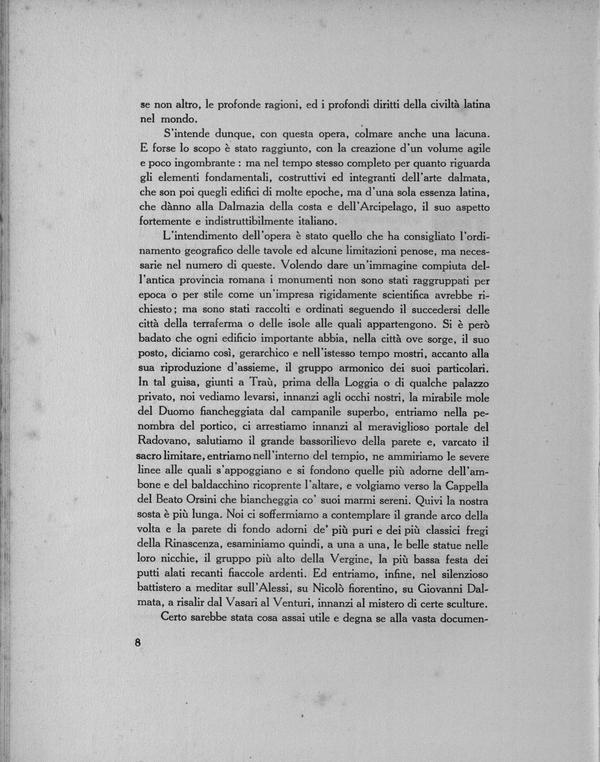 se non altro, le profonde ragioni, ed i profondi diritti della civiltà latina nel mondo.

S'intende dunque, con questa opera, colmare anche una lacuna. E forse lo scopo è stato raggiunto, con la creazione d'un volume agile e poco ingombrante : ma nel tempo stesso completo per quanto riguarda gli elementi fondamentali, costruttivi ed integranti dell'arte dalmata, che son poi quegli edifici di molte epoche, ma d'una sola essenza latina, che dànno alla Dalmazia della costa e dell'Arcipelago, il suo aspetto fortemente e indistruttibilmente italiano.

L'intendimento dell'opera è stato quello che ha consigliato l'ordinamento geografico delle tavole ed alcune limitazioni penose, ma necessarie nel numero di queste. Volendo dare un'immagine compiuta dell'antica provincia romana i monumenti non sono stati raggruppati per epoca o per stile come un'impresa rigidamente scientifica avrebbe richiesto; ma sono stati raccolti e ordinati seguendo il succedersi delle città della terraferma o delle isole alle quali appartengono. Si è però badato che ogni edificio importante abbia, nella città ove sorge, il suo posto, diciamo così, gerarchico e nell'istesso tempo mostri, accanto alla sua riproduzione d'assieme, il gruppo armonico dei suoi particolari. In tal guisa, giunti a Traù, prima della Loggia o di qualche palazzo privato, noi vediamo levarsi, innanzi agli occhi nostri, la mirabile mole del Duomo fiancheggiata dal campanile superbo, entriamo nella penombra del portico, ci arrestiamo innanzi al meraviglioso portale del Radovano, salutiamo il grande bassorilievo della parete e, varcato il sacro limitare, entriamo nell'interno del tempio, ne ammiriamo le severe linee alle quali s'appoggiano e si fondono quelle più adorne dell'ambone e del baldacchino ricoprente l'altare, e volgiamo verso la Cappella del Beato Orsini che biancheggia co' suoi marmi sereni. Quivi la nostra sosta è più lunga. Noi ci soffermiamo a contemplare il grande arco della volta e la parete di fondo adorni de' più puri e dei più classici fregi della Rinascenza, esaminiamo quindi, a una a una, le belle statue nelle loro nicchie, il gruppo più alto della Vergine, la più bassa festa dei putti alati recanti fiaccole ardenti. Ed entriamo, infine, nel silenzioso battistero a meditar sull'Alessi, su Nicolò fiorentino, su Giovanni Dalmata, a risalir dal Vasari al Venturi, innanzi al mistero di certe sculture.

Certo sarebbe stata cosa assai utile e degna se alla vasta documen-

8